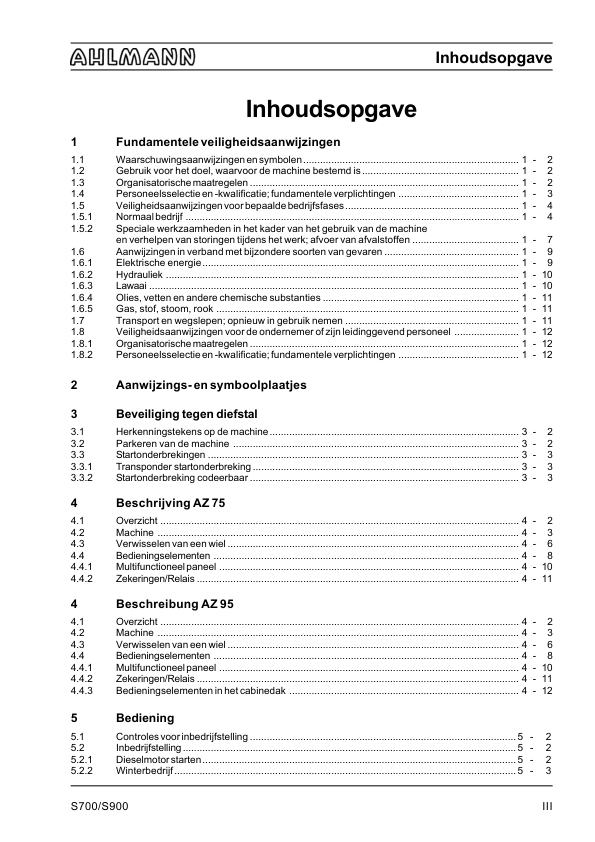 AHLMANN

Inhoudsopgave

Inhoudsopgave

1 Fundamentele veiligheidsaanwijzingen

1.1 Waarschuwingsaanwijzingen en symbolen ............ 1 - 2
1.2 Gebruik voor het doel, waarvoor de machine bestemd is ............ 1 - 2
1.3 Organisatorische maatregelen ............ 1 - 2
1.4 Personeelsselectie en -kwalificatie; fundamentele verplichtingen ............ 1 - 3
1.5 Veiligheidsaanwijzingen voor bepaalde bedrijfsfases ............ 1 - 4
1.5.1 Normaal bedrijf ............ 1 - 4
1.5.2 Speciale werkzaamheden in het kader van het gebruik van de machine en verhelpen van storingen tijdens het werk; afvoer van afvalstoffen ............ 1 - 7
1.6 Aanwijzingen in verband met bijzondere soorten van gevaren ............ 1 - 9
1.6.1 Elektrische energie ............ 1 - 9
1.6.2 Hydrauliek ............ 1 - 10
1.6.3 Lawaai ............ 1 - 10
1.6.4 Olies, vetten en andere chemische substanties ............ 1 - 11
1.6.5 Gas, stof, stoom, rook ............ 1 - 11
1.7 Transport en wegslepen; opnieuw in gebruik nemen ............ 1 - 11
1.8 Veiligheidsaanwijzingen voor de ondernemer of zijn leidinggevend personeel ............ 1 - 12
1.8.1 Organisatorische maatregelen ............ 1 - 12
1.8.2 Personeelsselectie en -kwalificatie; fundamentele verplichtingen ............ 1 - 12

2 Aanwijzings- en symboolplaatjes

3 Beveiliging tegen diefstal

3.1 Herkenningstekens op de machine ............ 3 - 2
3.2 Parkeren van de machine ............ 3 - 2
3.3 Startonderbrekingen ............ 3 - 3
3.3.1 Transponder startonderbreking ............ 3 - 3
3.3.2 Startonderbreking codeerbaar ............ 3 - 3

4 Beschrijving AZ 75

4.1 Overzicht ............ 4 - 2
4.2 Machine ............ 4 - 3
4.3 Verwisselen van een wiel ............ 4 - 6
4.4 Bedieningselementen ............ 4 - 8
4.4.1 Multifunctioneel paneel ............ 4 - 10
4.4.2 Zekeringen/Relais ............ 4 - 11

4 Beschreibung AZ 95

4.1 Overzicht ............ 4 - 2
4.2 Machine ............ 4 - 3
4.3 Verwisselen van een wiel ............ 4 - 6
4.4 Bedieningselementen ............ 4 - 8
4.4.1 Multifunctioneel paneel ............ 4 - 10
4.4.2 Zekeringen/Relais ............ 4 - 11
4.4.3 Bedieningselementen in het cabinedak ............ 4 - 12

5 Bediening

5.1 Controles voor inbedrijfstelling ............ 5 - 2
5.2 Inbedrijfstelling ............ 5 - 2
5.2.1 Dieselmotor starten ............ 5 - 2
5.2.2 Winterbedrijf ............ 5 - 3

S700/S900

III